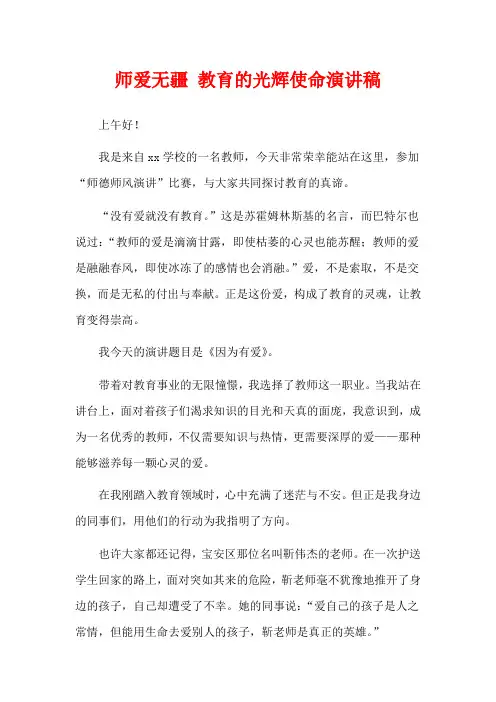 师爱无疆 教育的光辉使命演讲稿

上午好！

我是来自 xx 学校的一名教师，今天非常荣幸能站在这里，参加“师德师风演讲”比赛，与大家共同探讨教育的真谛。

“没有爱就没有教育。”这是苏霍姆林斯基的名言，而巴特尔也说过：“教师的爱是滴滴甘露，即使枯萎的心灵也能苏醒；教师的爱是融融春风，即使冰冻了的感情也会消融。”爱，不是索取，不是交换，而是无私的付出与奉献。正是这份爱，构成了教育的灵魂，让教育变得崇高。

我今天的演讲题目是《因为有爱》。

带着对教育事业的无限憧憬，我选择了教师这一职业。当我站在讲台上，面对着孩子们渴求知识的目光和天真的面庞，我意识到，成为一名优秀的教师，不仅需要知识与热情，更需要深厚的爱——那种能够滋养每一颗心灵的爱。

在我刚踏入教育领域时，心中充满了迷茫与不安。但正是我身边的同事们，用他们的行动为我指明了方向。

也许大家都还记得，宝安区那位名叫靳伟杰的老师。在一次护送学生回家的路上，面对突如其来的危险，靳老师毫不犹豫地推开了身边的孩子，自己却遭受了不幸。她的同事说：“爱自己的孩子是人之常情，但能用生命去爱别人的孩子，靳老师是真正的英雄。”